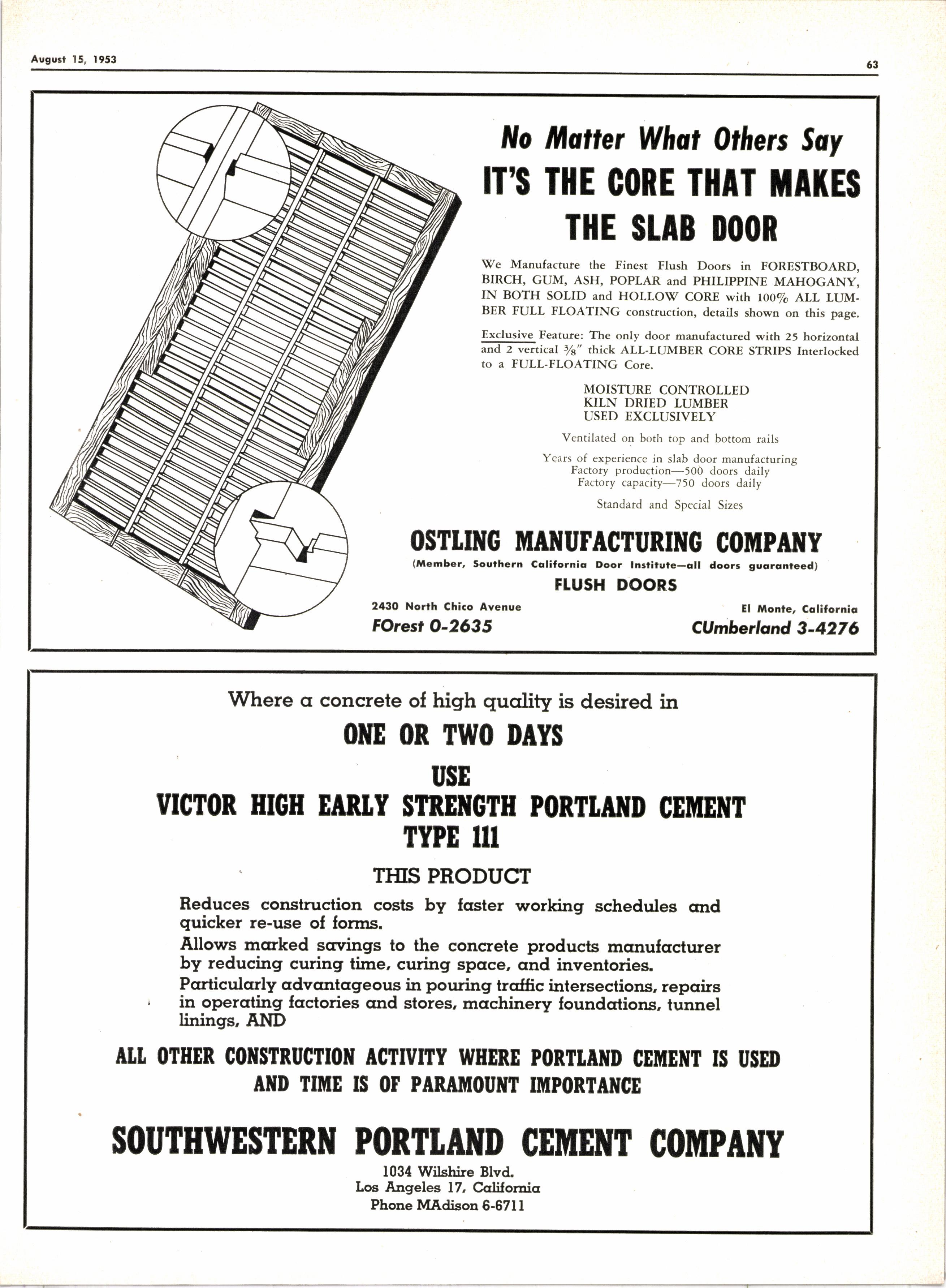 August 15, 1953

63

No Matter What Others Say

IT'S THE CORE THAT MAKES THE SLAB DOOR

We Manufacture the Finest Flush Doors in FORESTBOARD, BIRCH, GUM, ASH, POPLAR and PHILIPPINE MAHOGANY, IN BOTH SOLID and HOLLOW CORE with 100% ALL LUMBER FULL FLOATING construction, details shown on this page.

Exclusive Feature: The only door manufactured with 25 horizontal and 2 vertical $\frac{3}{8}$" thick ALL-LUMBER CORE STRIPS Interlocked to a FULL-FLOATING Core.

MOISTURE CONTROLLED
KILN DRIED LUMBER
USED EXCLUSIVELY

Ventilated on both top and bottom rails

Years of experience in slab door manufacturing
Factory production—500 doors daily
Factory capacity—750 doors daily

Standard and Special Sizes

OSTLING MANUFACTURING COMPANY

(Member, Southern California Door Institute—all doors guaranteed)

FLUSH DOORS

2430 North Chico Avenue
FOrest 0-2635

El Monte, California
CUmberland 3-4276

Where a concrete of high quality is desired in

ONE OR TWO DAYS

USE

VICTOR HIGH EARLY STRENGTH PORTLAND CEMENT
TYPE 111

THIS PRODUCT

Reduces construction costs by faster working schedules and quicker re-use of forms.

Allows marked savings to the concrete products manufacturer by reducing curing time, curing space, and inventories.

Particularly advantageous in pouring traffic intersections, repairs in operating factories and stores, machinery foundations, tunnel linings, AND

ALL OTHER CONSTRUCTION ACTIVITY WHERE PORTLAND CEMENT IS USED AND TIME IS OF PARAMOUNT IMPORTANCE

SOUTHWESTERN PORTLAND CEMENT COMPANY

1034 Wilshire Blvd.
Los Angeles 17, California
Phone MAdison 6-6711